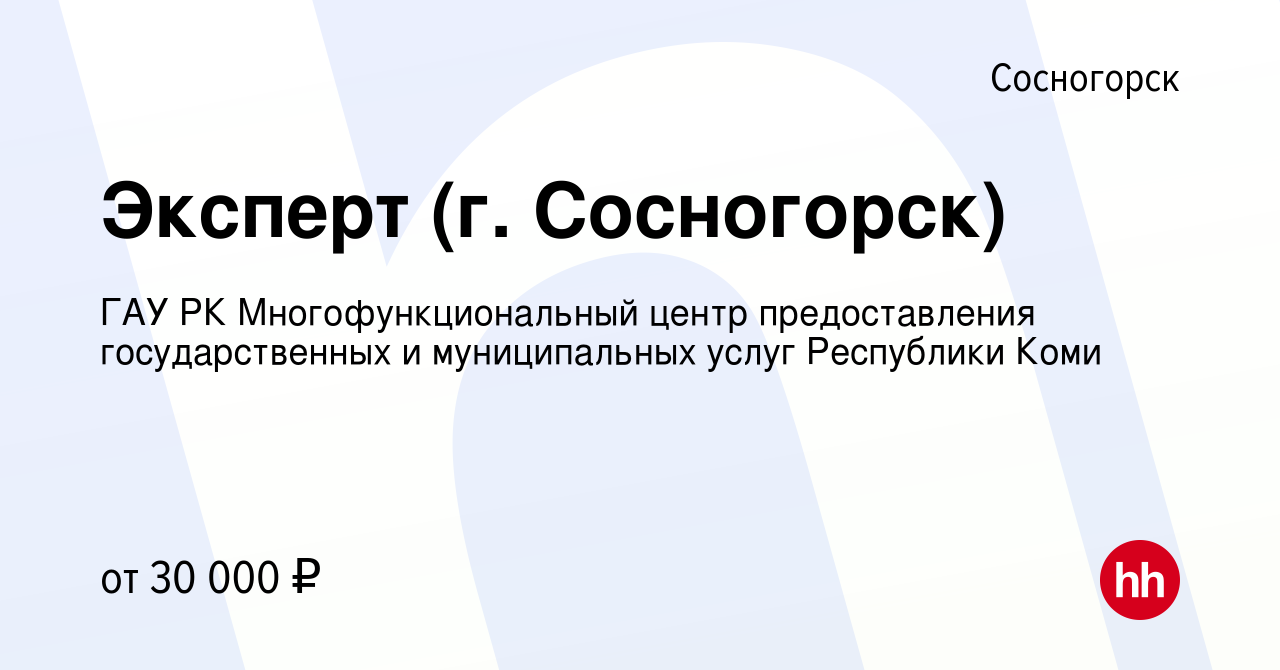 Сосногорск

Эксперт (г. Сосногорск)

ГАУ РК Многофункциональный центр предоставления государственных и муниципальных услуг Республики Коми

от 30 000 ₽

hh